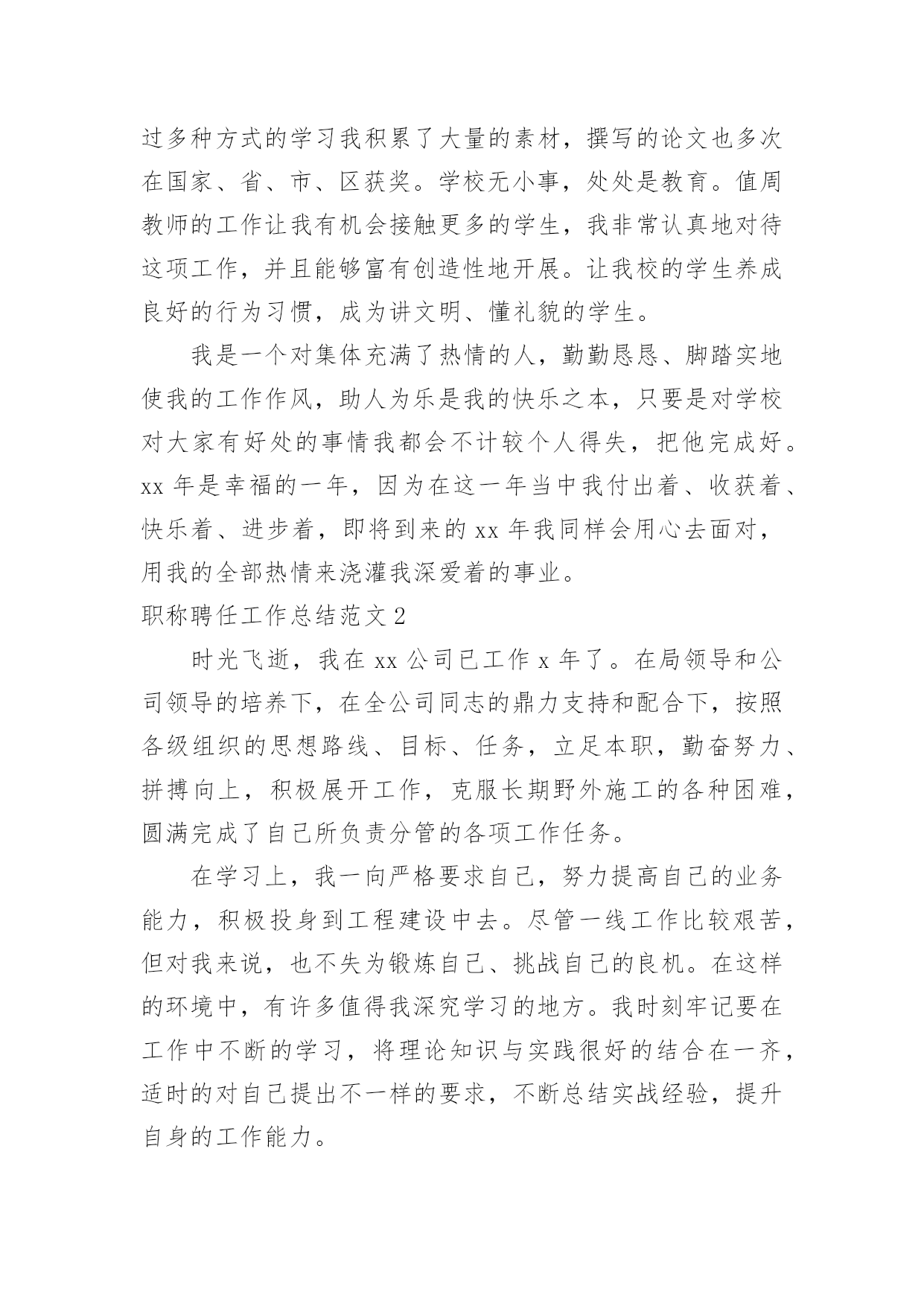 过多种方式的学习我积累了大量的素材，撰写的论文也多次在国家、省、市、区获奖。学校无小事，处处是教育。值周教师的工作让我有机会接触更多的学生，我非常认真地对待这项工作，并且能够富有创造性地开展。让我校的学生养成良好的行为习惯，成为讲文明、懂礼貌的学生。

我是一个对集体充满了热情的人，勤勤恳恳、脚踏实地使我的工作作风，助人为乐是我的快乐之本，只要是对学校对大家有好处的事情我都会不计较个人得失，把他完成好。xx 年是幸福的一年，因为在这一年当中我付出着、收获着、快乐着、进步着，即将到来的 xx 年我同样会用心去面对，用我的全部热情来浇灌我深爱着的事业。

职称聘任工作总结范文 2

时光飞逝，我在 xx 公司已工作 x 年了。在局领导和公司领导的培养下，在全公司同志的鼎力支持和配合下，按照各级组织的思想路线、目标、任务，立足本职，勤奋努力、拼搏向上，积极展开工作，克服长期野外施工的各种困难，圆满完成了自己所负责分管的各项工作任务。

在学习上，我一向严格要求自己，努力提高自己的业务能力，积极投身到工程建设中去。尽管一线工作比较艰苦，但对我来说，也不失为锻炼自己、挑战自己的良机。在这样的环境中，有许多值得我深究学习的地方。我时刻牢记要在工作中不断的学习，将理论知识与实践很好的结合在一齐，适时的对自己提出不一样的要求，不断总结实战经验，提升自身的工作能力。